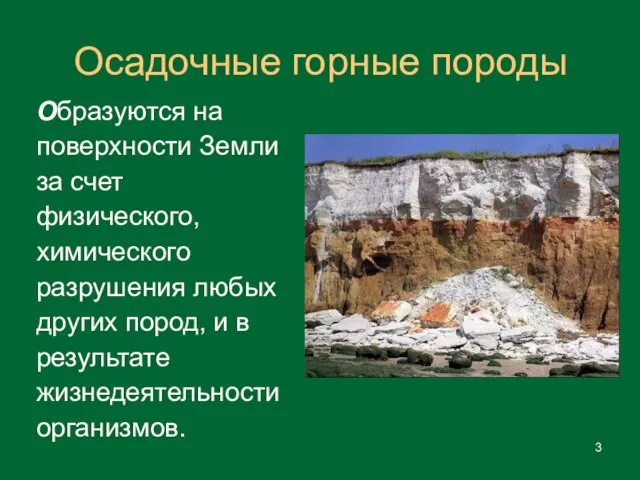 Осадочные горные породы

Образуются на поверхности Земли за счет физического, химического разрушения любых других пород, и в результате жизнедеятельности организмов.

3